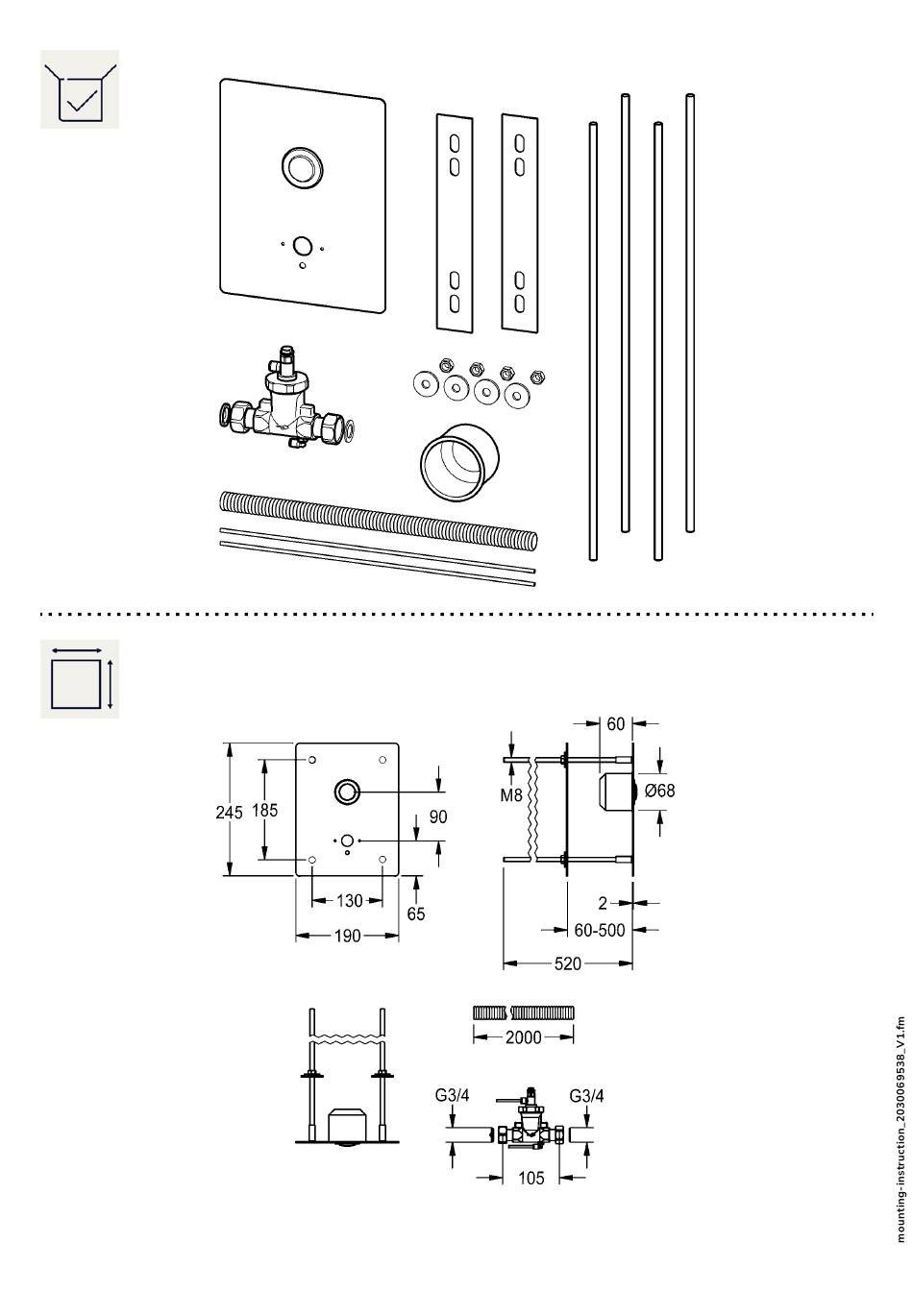 245
185
90
130
65
190
60
M8
Ø68
2
60-500
520
2000
G3/4
G3/4
105
mounting-instruction_2030069538_V1.fm